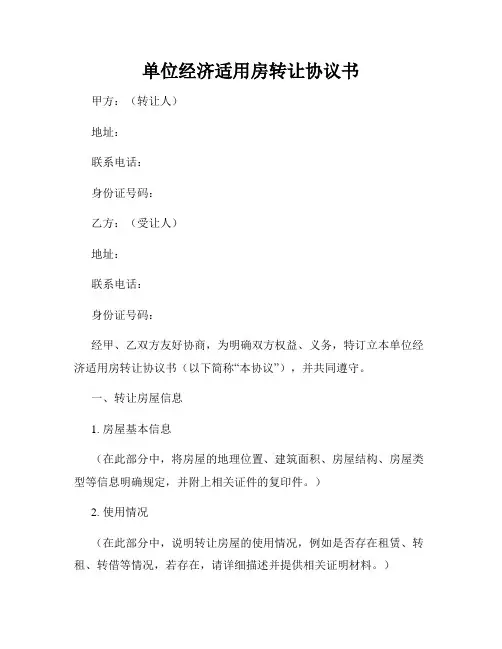 单位经济适用房转让协议书

甲方：（转让人）

地址：

联系电话：

身份证号码：

乙方：（受让人）

地址：

联系电话：

身份证号码：

经甲、乙双方友好协商，为明确双方权益、义务，特订立本单位经济适用房转让协议书（以下简称“本协议”），并共同遵守。

一、转让房屋信息

1. 房屋基本信息

（在此部分中，将房屋的地理位置、建筑面积、房屋结构、房屋类型等信息明确规定，并附上相关证件的复印件。）

2. 使用情况

（在此部分中，说明转让房屋的使用情况，例如是否存在租赁、转租、转借等情况，若存在，请详细描述并提供相关证明材料。）